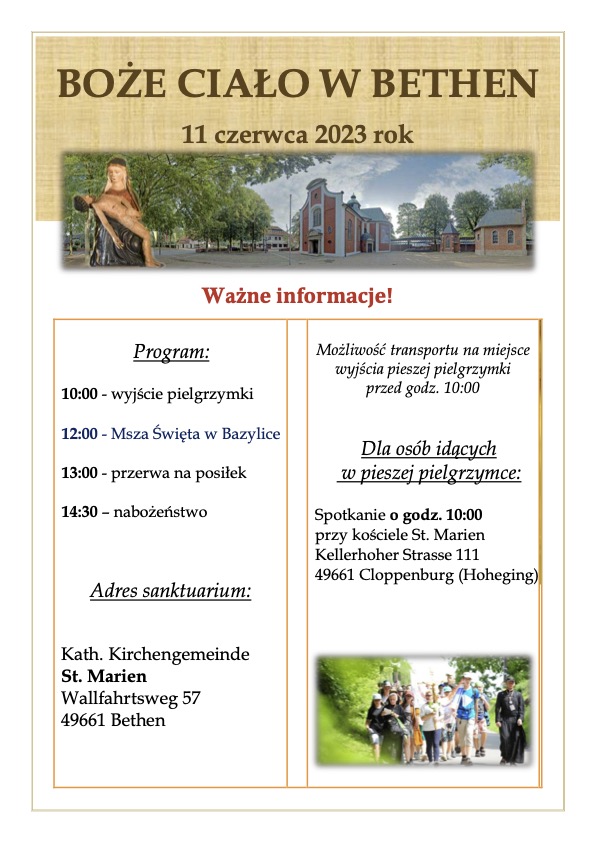 BOŻE CIAŁO W BETHEN

11 czerwca 2023 rok

Ważne informacje!

Program:

10:00 - wyjście pielgrzymki

12:00 - Msza Święta w Bazylice

13:00 - przerwa na posiłek

14:30 – nabożeństwo

Adres sanktuarium:

Kath. Kirchengemeinde
St. Marien
Wallfahrtsweg 57
49661 Bethen

Możliwość transportu na miejsce wyjścia pieszej pielgrzymki przed godz. 10:00

Dla osób idących w pieszej pielgrzymce:

Spotkanie o godz. 10:00
przy kościele St. Marien
Kellerhoher Strasse 111
49661 Cloppenburg (Hoheging)